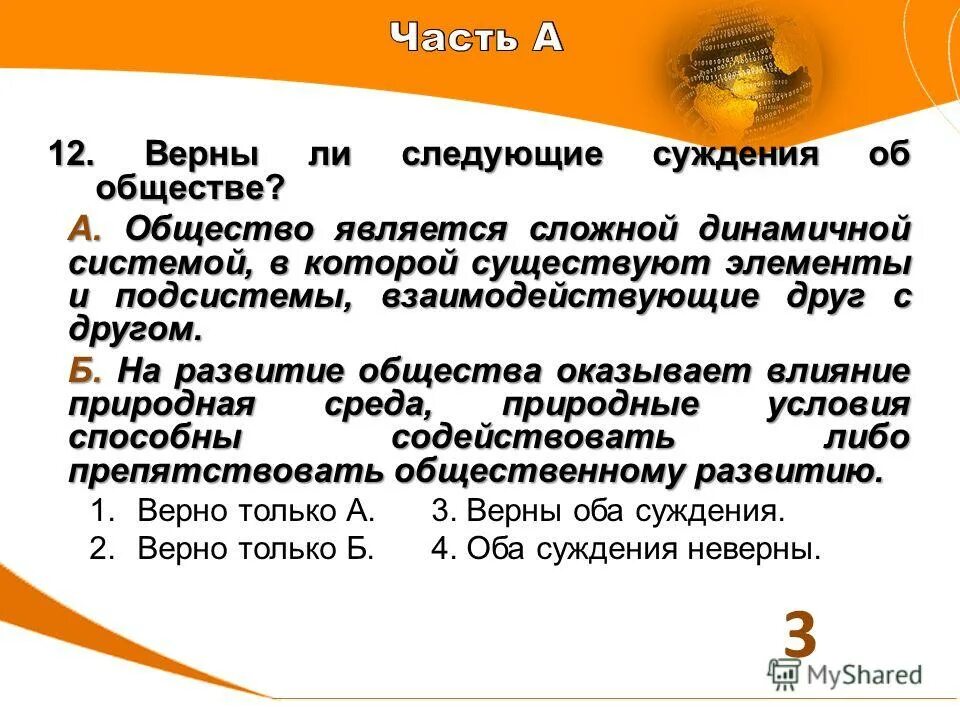 Часть А

12. Верны ли следующие суждения об обществе?

А. Общество является сложной динамичной системой, в которой существуют элементы и подсистемы, взаимодействующие друг с другом.

Б. На развитие общества оказывает влияние природная среда, природные условия способны содействовать либо препятствовать общественному развитию.

1. Верно только А.
2. Верно только Б.
3. Верны оба суждения.
4. Оба суждения неверны.

3

MyShared